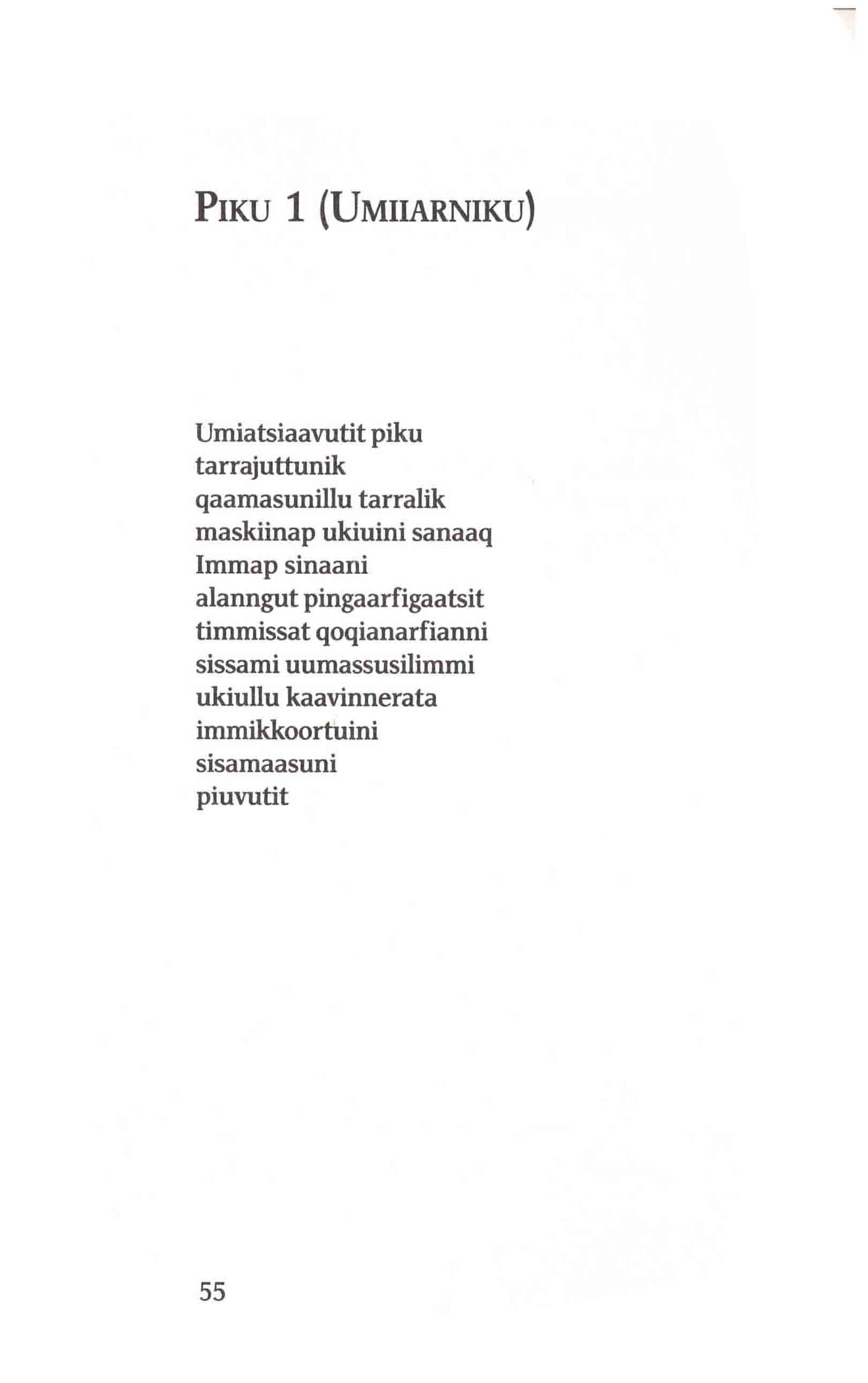 PIKU 1 (UMIIARNIKU)

Umiatsiaavutit piku
tarrajuttunik
qaamasunillu tarralik
maskiinap ukiuini sanaaq
Immap sinaani
alanngut pingaarfigaatsit
timmissat qoqianarfianni
sissami uumassusilimmi
ukiullu kaavinnerata
immikkoortuini
sisamaasuni
piuvutit

55